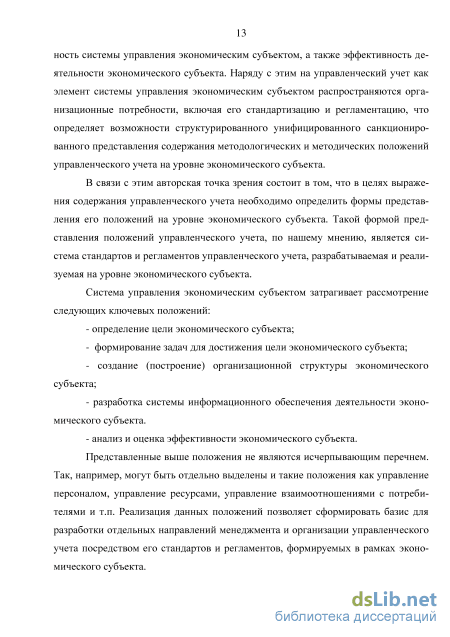 13

ность системы управления экономическим субъектом, а также эффективность деятельности экономического субъекта. Наряду с этим на управленческий учет как элемент системы управления экономическим субъектом распространяются организационные потребности, включая его стандартизацию и регламентацию, что определяет возможности структурированного унифицированного санкционированного представления содержания методологических и методических положений управленческого учета на уровне экономического субъекта.

В связи с этим авторская точка зрения состоит в том, что в целях выражения содержания управленческого учета необходимо определить формы представления его положений на уровне экономического субъекта. Такой формой представления положений управленческого учета, по нашему мнению, является система стандартов и регламентов управленческого учета, разрабатываемая и реализуемая на уровне экономического субъекта.

Система управления экономическим субъектом затрагивает рассмотрение следующих ключевых положений:

- определение цели экономического субъекта;

- формирование задач для достижения цели экономического субъекта;

- создание (построение) организационной структуры экономического субъекта;

- разработка системы информационного обеспечения деятельности экономического субъекта.

- анализ и оценка эффективности экономического субъекта.

Представленные выше положения не являются исчерпывающим перечнем. Так, например, могут быть отдельно выделены и такие положения как управление персоналом, управление ресурсами, управление взаимоотношениями с потребителями и т.п. Реализация данных положений позволяет сформировать базис для разработки отдельных направлений менеджмента и организации управленческого учета посредством его стандартов и регламентов, формируемых в рамках экономического субъекта.

dsLib.net
библиотека диссертаций